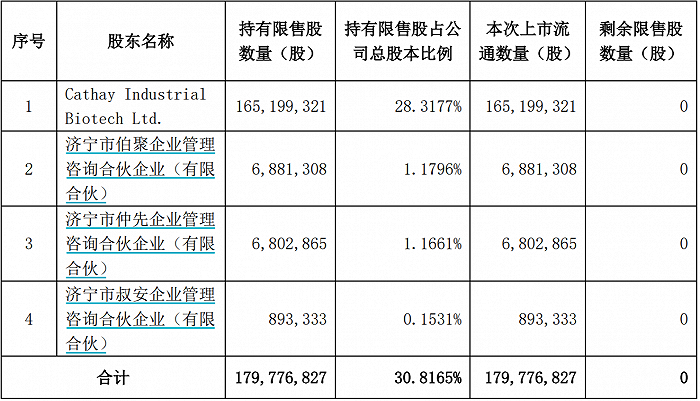 | 序号 | 股东名称 | 持有限售股数量（股） | 持有限售股占公司总股本比例 | 本次上市流通数量（股） | 剩余限售股数量（股） |
|---|---|---|---|---|---|
| 1 | Cathay Industrial Biotech Ltd. | 165,199,321 | 28.3177% | 165,199,321 | 0 |
| 2 | 济宁市伯聚企业管理咨询合伙企业（有限合伙） | 6,881,308 | 1.1796% | 6,881,308 | 0 |
| 3 | 济宁市仲先企业管理咨询合伙企业（有限合伙） | 6,802,865 | 1.1661% | 6,802,865 | 0 |
| 4 | 济宁市叔安企业管理咨询合伙企业（有限合伙） | 893,333 | 0.1531% | 893,333 | 0 |
| 合计 | | 179,776,827 | 30.8165% | 179,776,827 | 0 |